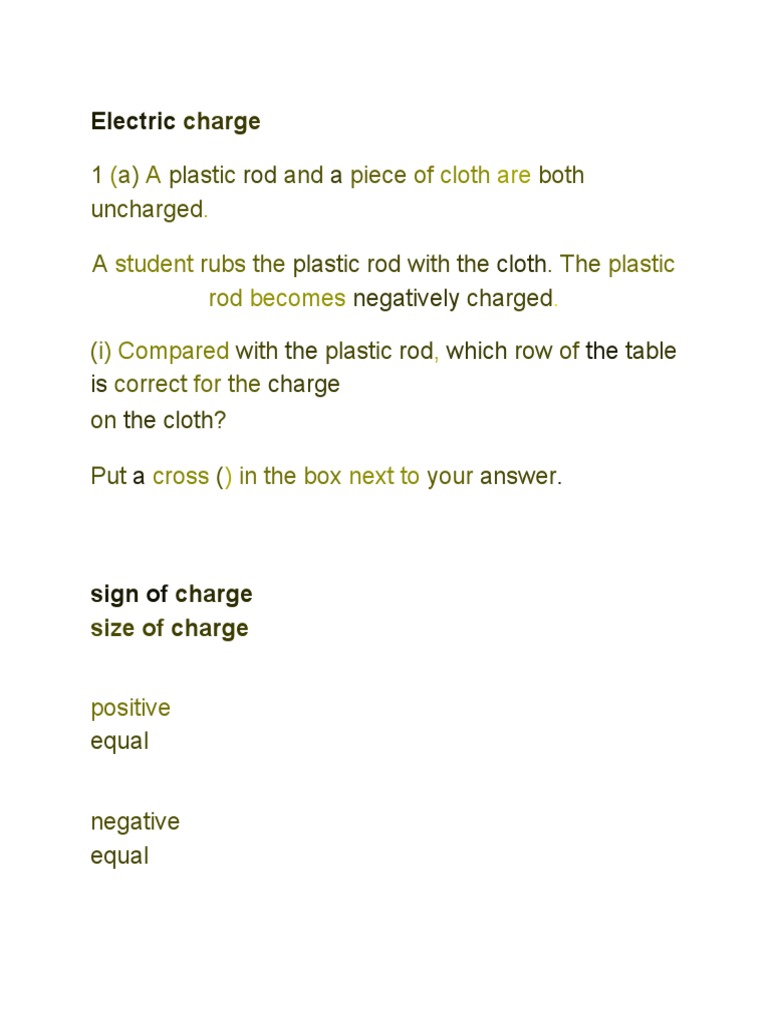 Electric charge

1 (a) A plastic rod and a piece of cloth are both uncharged.

A student rubs the plastic rod with the cloth. The plastic rod becomes negatively charged.

(i) Compared with the plastic rod, which row of the table is correct for the charge
on the cloth?

Put a cross () in the box next to your answer.

sign of charge
size of charge

positive
equal

negative
equal